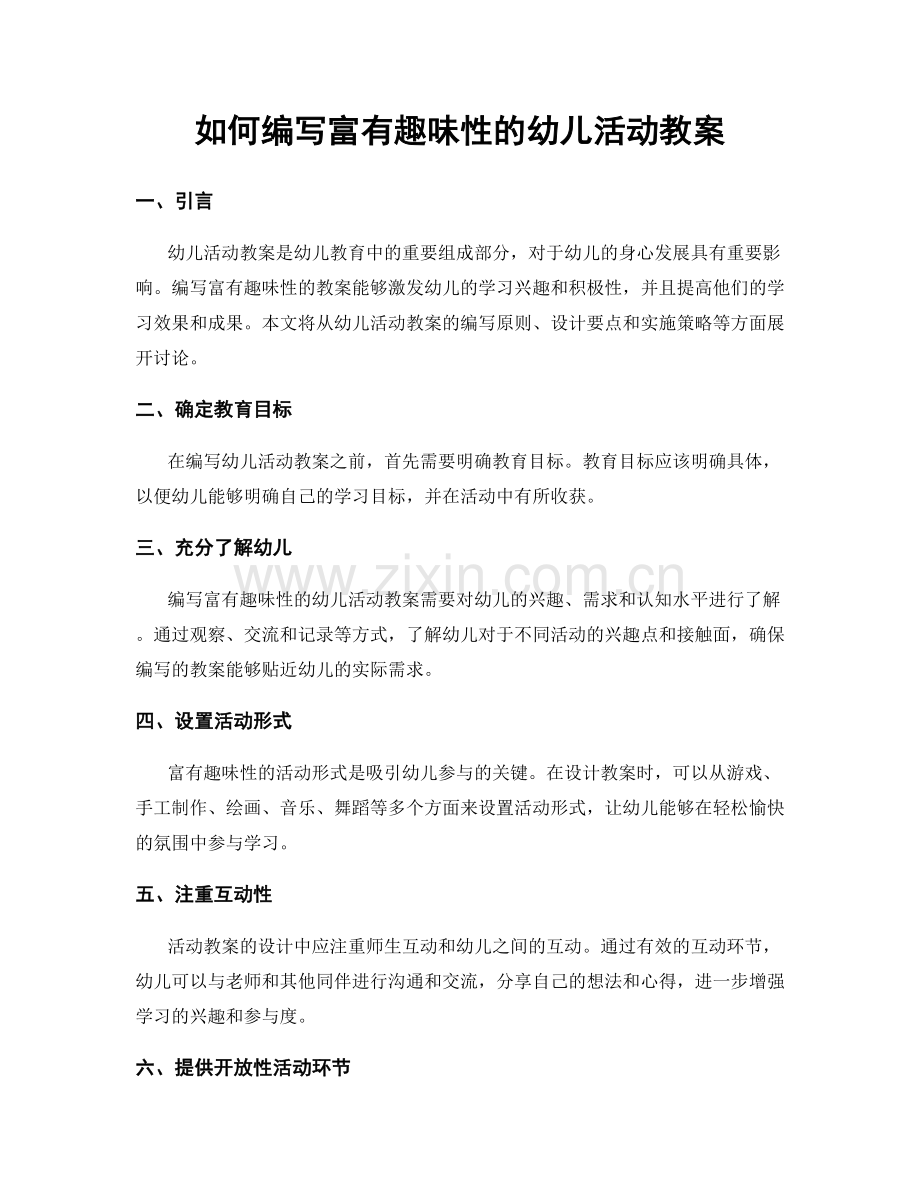 如何编写富有趣味性的幼儿活动教案

一、引言

幼儿活动教案是幼儿教育中的重要组成部分，对于幼儿的身心发展具有重要影响。编写富有趣味性的教案能够激发幼儿的学习兴趣和积极性，并且提高他们的学习效果和成果。本文将从幼儿活动教案的编写原则、设计要点和实施策略等方面展开讨论。

二、确定教育目标

在编写幼儿活动教案之前，首先需要明确教育目标。教育目标应该明确具体，以便幼儿能够明确自己的学习目标，并在活动中有所收获。

三、充分了解幼儿

www.zixin.com.cn

编写富有趣味性的幼儿活动教案需要对幼儿的兴趣、需求和认知水平进行了解。通过观察、交流和记录等方式，了解幼儿对于不同活动的兴趣点和接触面，确保编写的教案能够贴近幼儿的实际需求。

四、设置活动形式

富有趣味性的活动形式是吸引幼儿参与的关键。在设计教案时，可以从游戏、手工制作、绘画、音乐、舞蹈等多个方面来设置活动形式，让幼儿能够在轻松愉快的氛围中参与学习。

五、注重互动性

活动教案的设计中应注重师生互动和幼儿之间的互动。通过有效的互动环节，幼儿可以与老师和其他同伴进行沟通和交流，分享自己的想法和心得，进一步增强学习的兴趣和参与度。

六、提供开放性活动环节